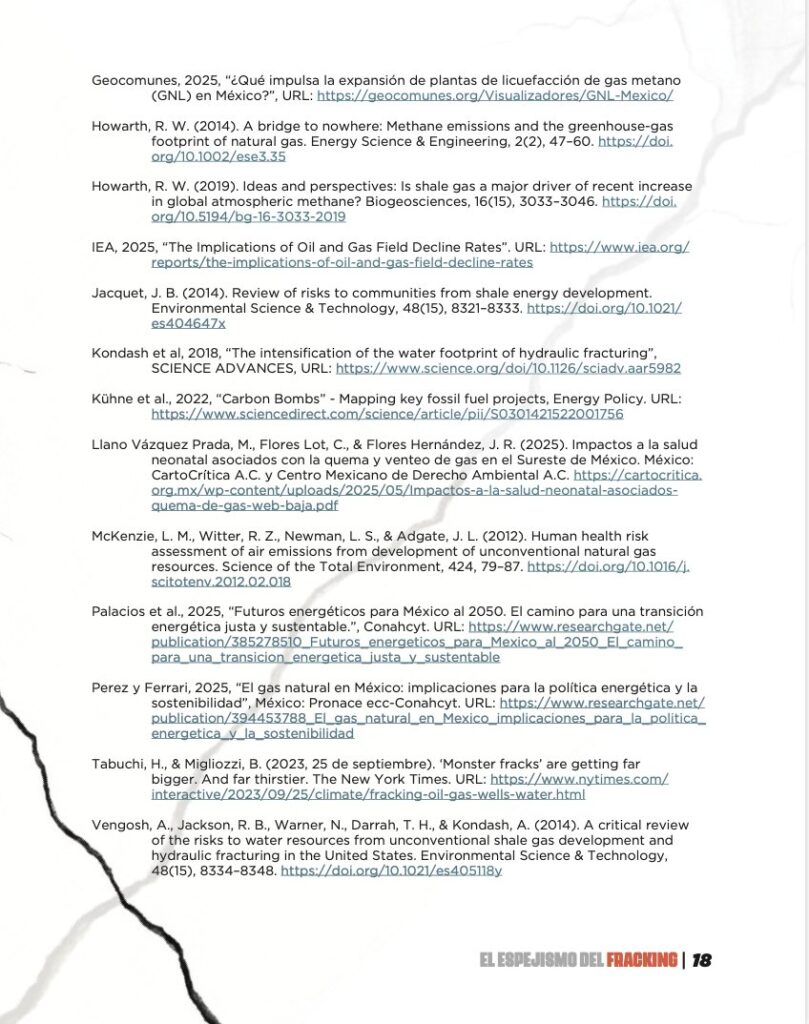 Geocomunes, 2025, “¿Qué impulsa la expansión de plantas de licuefacción de gas metano (GNL) en México?”, URL: https://geocomunes.org/Visualizadores/GNL-Mexico/

Howarth, R. W. (2014). A bridge to nowhere: Methane emissions and the greenhouse-gas footprint of natural gas. Energy Science & Engineering, 2(2), 47–60. https://doi.org/10.1002/ese3.35

Howarth, R. W. (2019). Ideas and perspectives: Is shale gas a major driver of recent increase in global atmospheric methane? Biogeosciences, 16(15), 3033–3046. https://doi.org/10.5194/bg-16-3033-2019

IEA, 2025, “The Implications of Oil and Gas Field Decline Rates”. URL: https://www.iea.org/reports/the-implications-of-oil-and-gas-field-decline-rates

Jacquet, J. B. (2014). Review of risks to communities from shale energy development. Environmental Science & Technology, 48(15), 8321–8333. https://doi.org/10.1021/es404647x

Kondash et al, 2018, “The intensification of the water footprint of hydraulic fracturing”, SCIENCE ADVANCES, URL: https://www.science.org/doi/10.1126/sciadv.aar5982

Kühne et al., 2022, “Carbon Bombs” - Mapping key fossil fuel projects, Energy Policy. URL: https://www.sciencedirect.com/science/article/pii/S0301421522001756

Llano Vázquez Prada, M., Flores Lot, C., & Flores Hernández, J. R. (2025). Impactos a la salud neonatal asociados con la quema y venteo de gas en el Sureste de México. México: CartoCrítica A.C. y Centro Mexicano de Derecho Ambiental A.C. https://cartocritica.org.mx/wp-content/uploads/2025/05/Impactos-a-la-salud-neonatal-asociados-quema-de-gas-web-baja.pdf

McKenzie, L. M., Witter, R. Z., Newman, L. S., & Adgate, J. L. (2012). Human health risk assessment of air emissions from development of unconventional natural gas resources. Science of the Total Environment, 424, 79–87. https://doi.org/10.1016/j.scitotenv.2012.02.018

Palacios et al., 2025, “Futuros energéticos para México al 2050. El camino para una transición energética justa y sustentable.”, Conahcyt. URL: https://www.researchgate.net/publication/385278510_Futuros_energeticos_para_Mexico_al_2050_El_camino_para_una_transicion_energetica_justa_y_sustentable

Perez y Ferrari, 2025, “El gas natural en México: implicaciones para la política energética y la sostenibilidad”, México: Pronace ecc-Conahcyt. URL: https://www.researchgate.net/publication/394453788_El_gas_natural_en_Mexico_implicaciones_para_la_politica_energetica_y_la_sostenibilidad

Tabuchi, H., & Migliozzi, B. (2023, 25 de septiembre). ‘Monster fracks’ are getting far bigger. And far thirstier. The New York Times. URL: https://www.nytimes.com/interactive/2023/09/25/climate/fracking-oil-gas-wells-water.html

Vengosh, A., Jackson, R. B., Warner, N., Darrah, T. H., & Kondash, A. (2014). A critical review of the risks to water resources from unconventional shale gas development and hydraulic fracturing in the United States. Environmental Science & Technology, 48(15), 8334–8348. https://doi.org/10.1021/es405118y

EL ESPEJISMO DEL FRACKING | 18